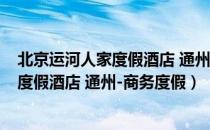 北京运河人家度假酒店 通州
度假酒店 通州-商务度假）